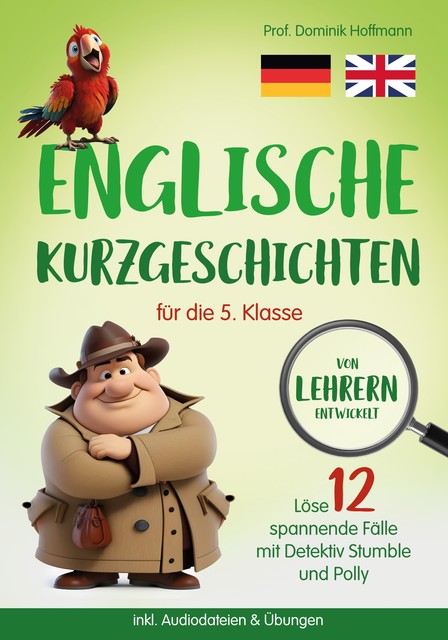 Prof. Dominik Hoffmann

ENGLISCHE KURZGESCHICHTEN

für die 5. Klasse

VON LEHRERN ENTWICKELT

Löse 12 spannende Fälle mit Detektiv Stumble und Polly

inkl. Audiodateien & Übungen